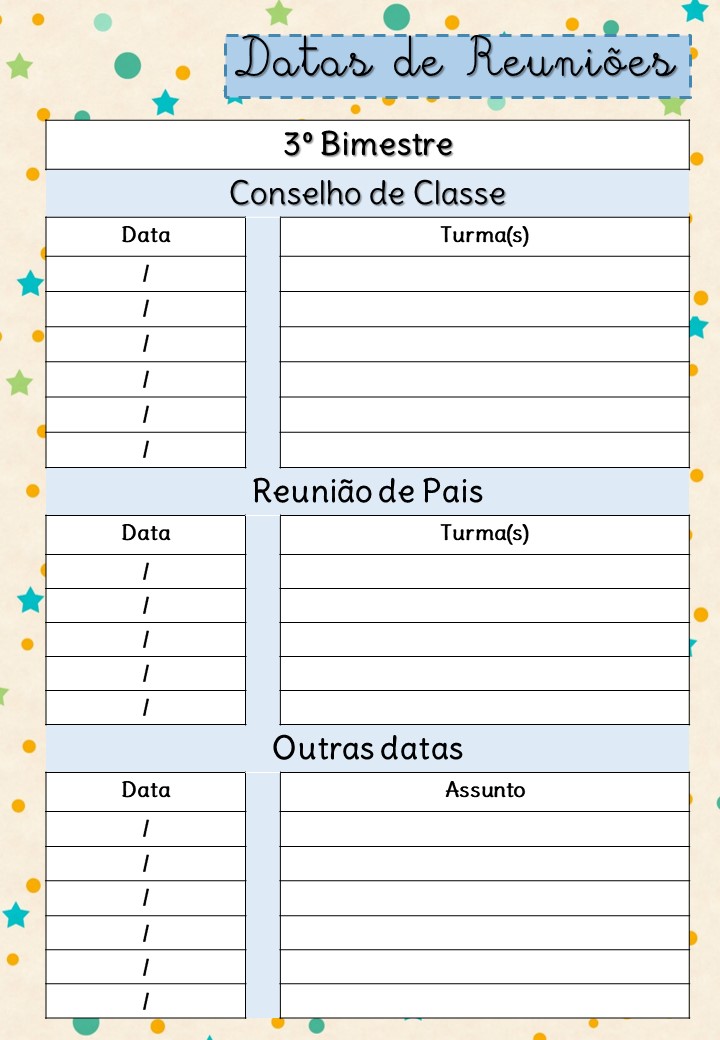 Datas de Reuniões

3º Bimestre

Conselho de Classe

| Data | Turma(s) |
|---|---|
| / | |
| / | |
| / | |
| / | |
| / | |
| / | |

Reunião de Pais

| Data | Turma(s) |
|---|---|
| / | |
| / | |
| / | |
| / | |
| / | |

Outras datas

| Data | Assunto |
|---|---|
| / | |
| / | |
| / | |
| / | |
| / | |
| / | |